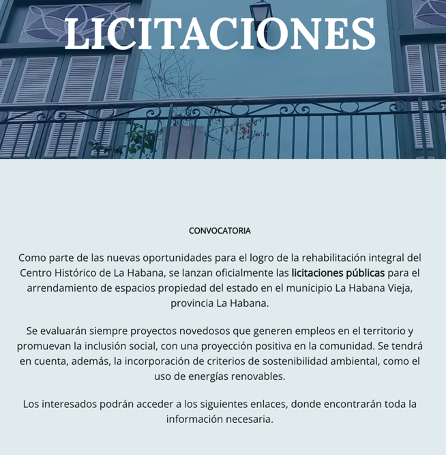 LICITACIONES

CONVOCATORIA

Como parte de las nuevas oportunidades para el logro de la rehabilitación integral del Centro Histórico de La Habana, se lanzan oficialmente las licitaciones públicas para el arrendamiento de espacios propiedad del estado en el municipio La Habana Vieja, provincia La Habana.

Se evaluarán siempre proyectos novedosos que generen empleos en el territorio y promuevan la inclusión social, con una proyección positiva en la comunidad. Se tendrá en cuenta, además, la incorporación de criterios de sostenibilidad ambiental, como el uso de energías renovables.

Los interesados podrán acceder a los siguientes enlaces, donde encontrarán toda la información necesaria.